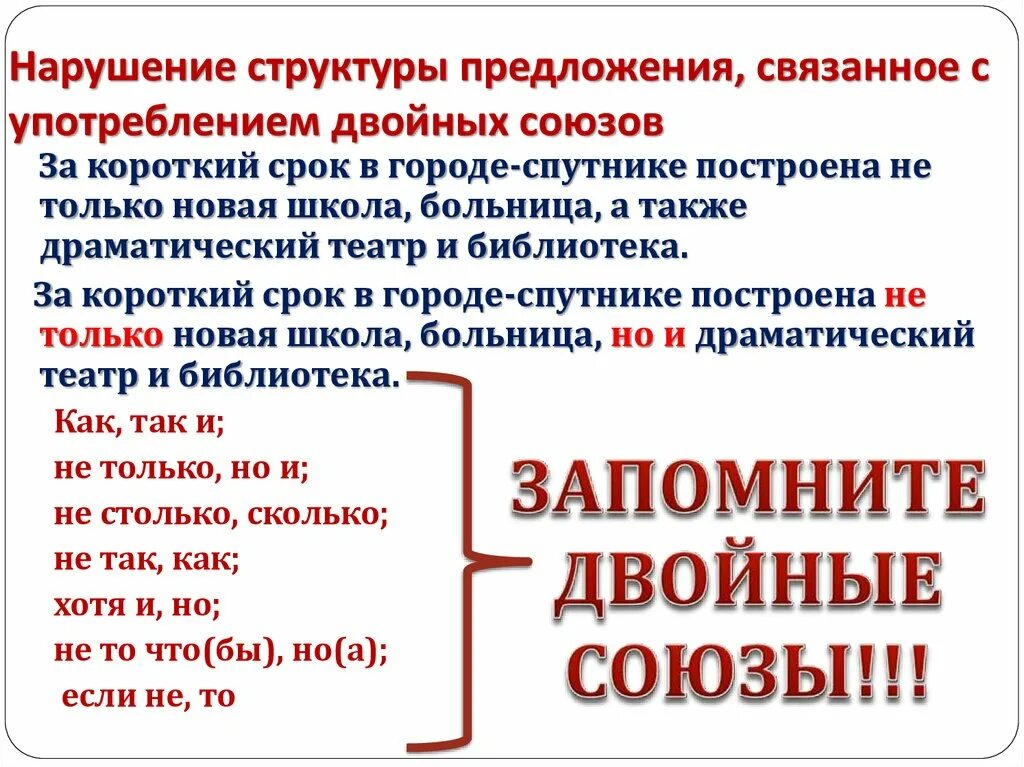 Нарушение структуры предложения, связанное с употреблением двойных союзов

За короткий срок в городе-спутнике построена не только новая школа, больница, а также драматический театр и библиотека.

За короткий срок в городе-спутнике построена не только новая школа, больница, но и драматический театр и библиотека.

Как, так и;
не только, но и;
не столько, сколько;
не так, как;
хотя и, но;
не то что(бы), но(а);
если не, то

ЗАПОМНИТЕ ДВОЙНЫЕ СОЮЗЫ!!!